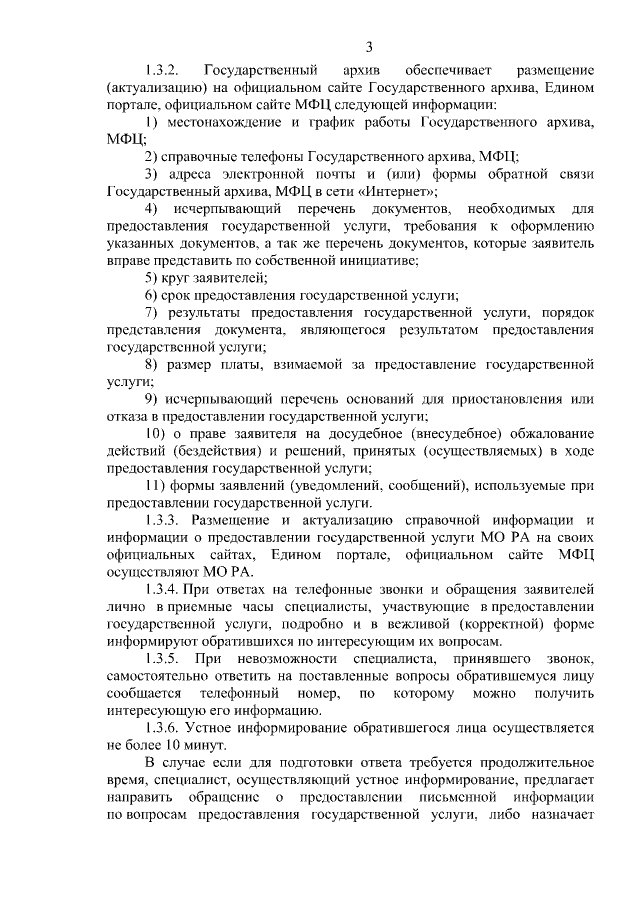 3

1.3.2. Государственный архив обеспечивает размещение (актуализацию) на официальном сайте Государственного архива, Едином портале, официальном сайте МФЦ следующей информации:

1) местонахождение и график работы Государственного архива, МФЦ;

2) справочные телефоны Государственного архива, МФЦ;

3) адреса электронной почты и (или) формы обратной связи Государственный архива, МФЦ в сети «Интернет»;

4) исчерпывающий перечень документов, необходимых для предоставления государственной услуги, требования к оформлению указанных документов, а так же перечень документов, которые заявитель вправе представить по собственной инициативе;

5) круг заявителей;

6) срок предоставления государственной услуги;

7) результаты предоставления государственной услуги, порядок представления документа, являющегося результатом предоставления государственной услуги;

8) размер платы, взимаемой за предоставление государственной услуги;

9) исчерпывающий перечень оснований для приостановления или отказа в предоставлении государственной услуги;

10) о праве заявителя на досудебное (внесудебное) обжалование действий (бездействия) и решений, принятых (осуществляемых) в ходе предоставления государственной услуги;

11) формы заявлений (уведомлений, сообщений), используемые при предоставлении государственной услуги.

1.3.3. Размещение и актуализацию справочной информации и информации о предоставлении государственной услуги МО РА на своих официальных сайтах, Едином портале, официальном сайте МФЦ осуществляют МО РА.

1.3.4. При ответах на телефонные звонки и обращения заявителей лично в приемные часы специалисты, участвующие в предоставлении государственной услуги, подробно и в вежливой (корректной) форме информируют обратившихся по интересующим их вопросам.

1.3.5. При невозможности специалиста, принявшего звонок, самостоятельно ответить на поставленные вопросы обратившемуся лицу сообщается телефонный номер, по которому можно получить интересующую его информацию.

1.3.6. Устное информирование обратившегося лица осуществляется не более 10 минут.

В случае если для подготовки ответа требуется продолжительное время, специалист, осуществляющий устное информирование, предлагает направить обращение о предоставлении письменной информации по вопросам предоставления государственной услуги, либо назначает